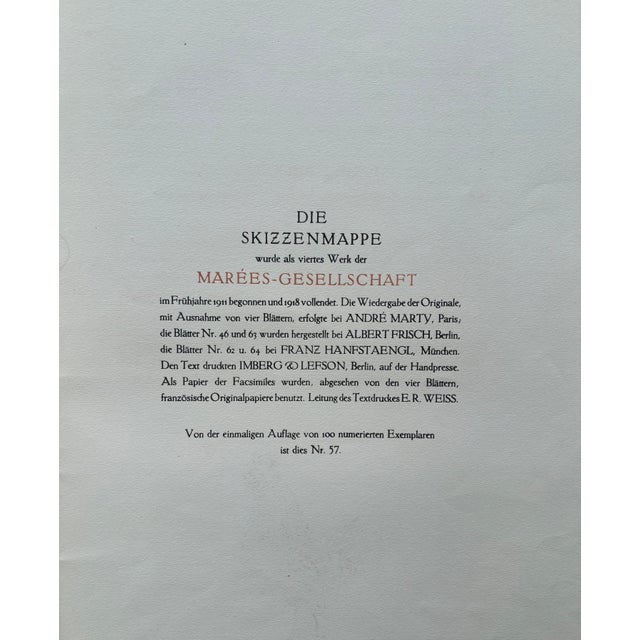 DIE
SKIZZENMAPPE
wurde als viertes Werk der
MARÉES-GESELLSCHAFT
im Frühjahre 1911 begonnen und 1918 vollendet. Die Wiedergabe der Originale, mit Ausnahme von vier Blättern, erfolgte bei ANDRÉ MARTY, Paris, die Blätter Nr. 46 und 63 wurden hergestellt bei ALBERT FRISCH, Berlin, die Blätter Nr. 62 u. 64 bei FRANZ HANFSTAENGL, München. Den Text druckten IMBERG & LEFSON, Berlin, auf der Handpresse. Als Papier der Facsimiles wurden, abgesehen von den vier Blättern, französische Originalpapiere benutzt. Leitung des Textdruckes E. R. WEISS.

Von der einmaligen Auflage von 100 numerierten Exemplaren ist dies Nr. 57.